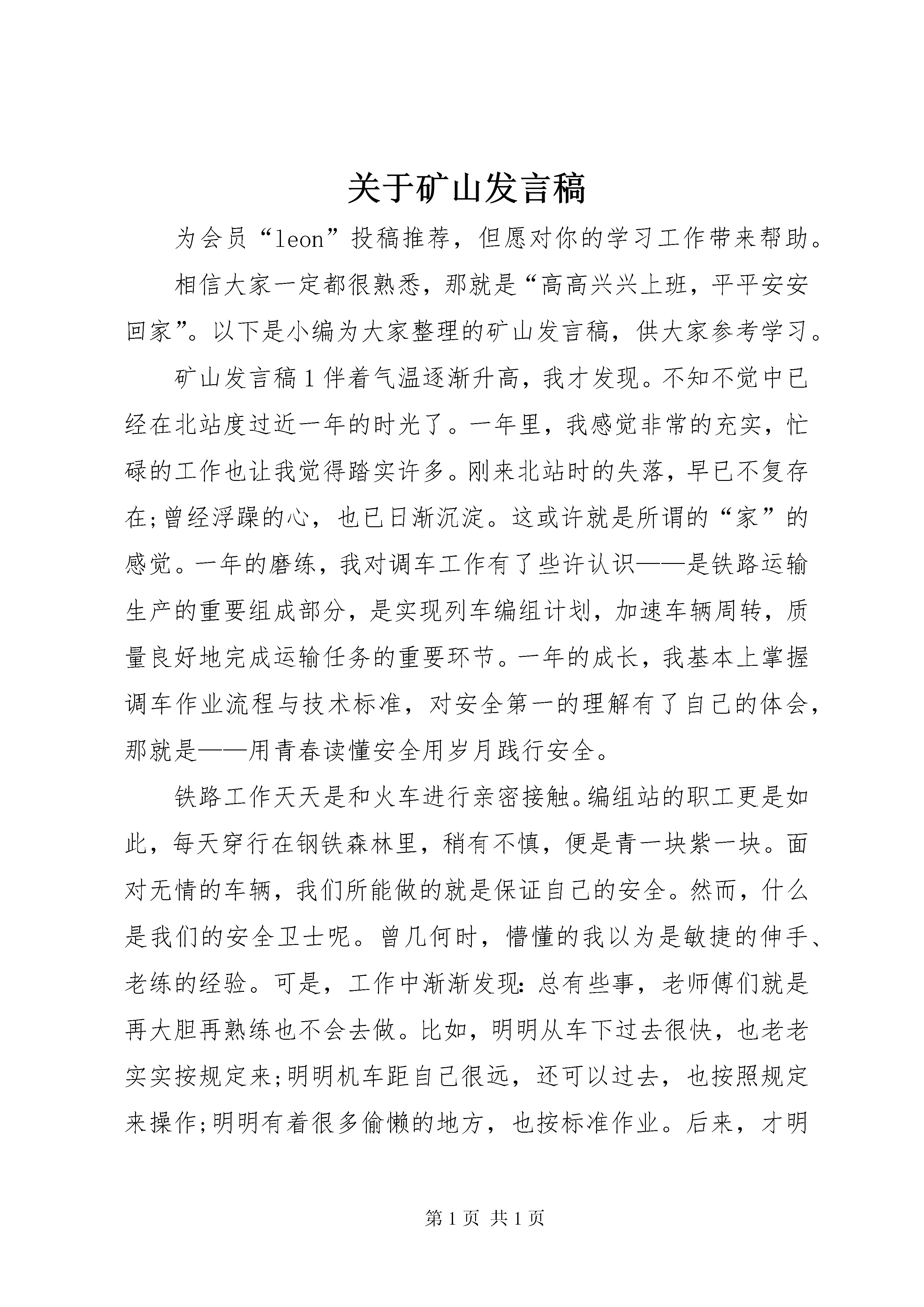 关于矿山发言稿

为会员“leon”投稿推荐，但愿对你的学习工作带来帮助。

相信大家一定都很熟悉，那就是“高高兴兴上班，平平安安回家”。以下是小编为大家整理的矿山发言稿，供大家参考学习。

矿山发言稿1伴着气温逐渐升高，我才发现。不知不觉中已经在北站度过近一年的时光了。一年里，我感觉非常的充实，忙碌的工作也让我觉得踏实许多。刚来北站时的失落，早已不复存在;曾经浮躁的心，也已日渐沉淀。这或许就是所谓的“家”的感觉。一年的磨练，我对调车工作有了些许认识——是铁路运输生产的重要组成部分，是实现列车编组计划，加速车辆周转，质量良好地完成运输任务的重要环节。一年的成长，我基本上掌握调车作业流程与技术标准，对安全第一的理解有了自己的体会，那就是——用青春读懂安全用岁月践行安全。

铁路工作天天是和火车进行亲密接触。编组站的职工更是如此，每天穿行在钢铁森林里，稍有不慎，便是青一块紫一块。面对无情的车辆，我们所能做的就是保证自己的安全。然而，什么是我们的安全卫士呢。曾几何时，懵懂的我以为是敏捷的伸手、老练的经验。可是，工作中渐渐发现：总有些事，老师傅们就是再大胆再熟练也不会去做。比如，明明从车下过去很快，也老老实实按规定来;明明机车距自己很远，还可以过去，也按照规定来操作;明明有着很多偷懒的地方，也按标准作业。后来，才明

第1页 共1页